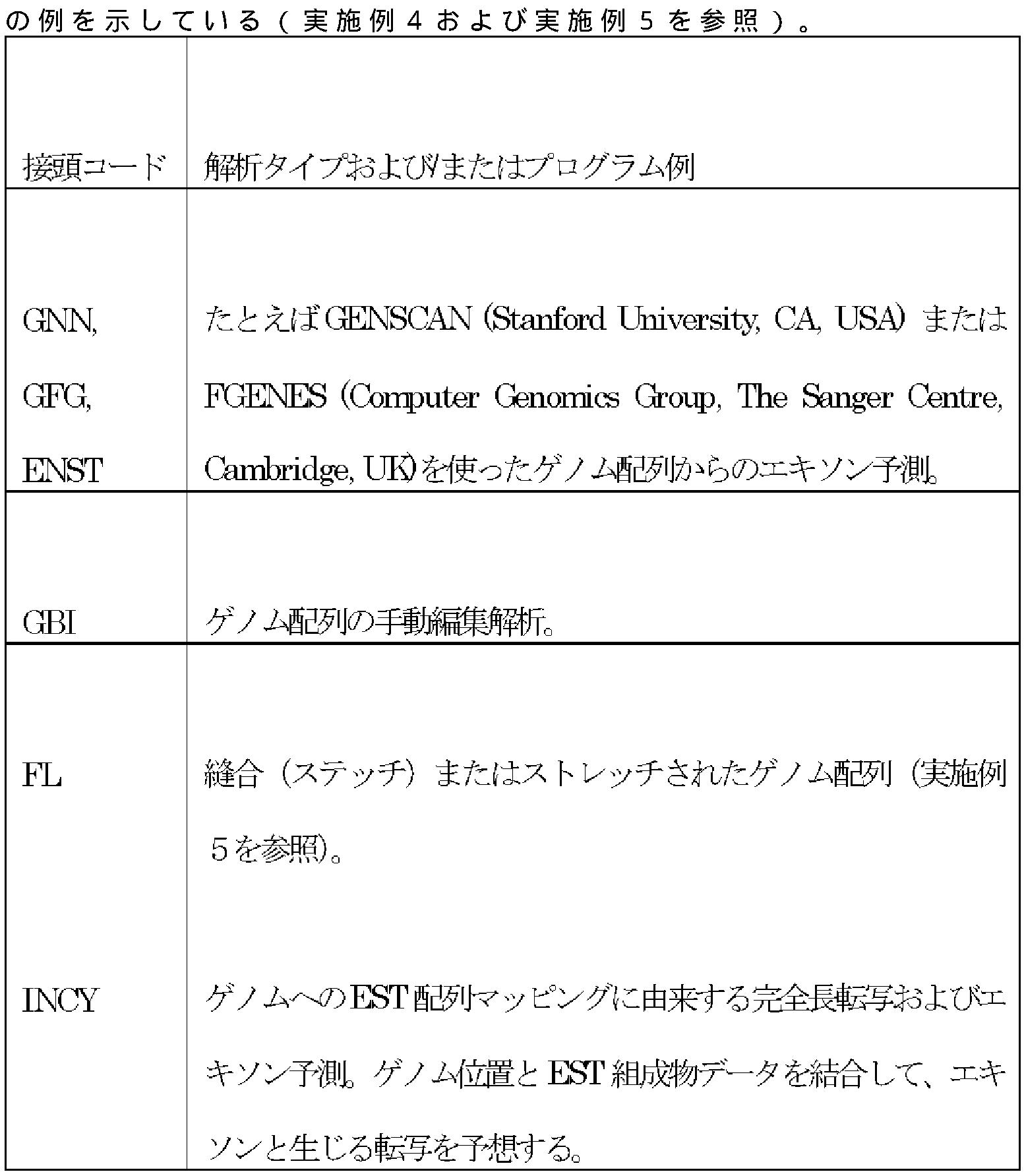 の例を示している（実施例４および実施例５を参照）。

| 接頭コード | 解析タイプおよび/またはプログラム例 |
|---|---|
| GNN, GFG, ENST | たとえばGENSCAN (Stanford University, CA, USA) またはFGENES (Computer Genomics Group, The Sanger Centre, Cambridge, UK)を使ったゲノム配列からのエキソン予測。 |
| GBI | ゲノム配列の手動編集解析。 |
| FL | 縫合（ステッチ）またはストレッチされたゲノム配列（実施例５を参照）。 |
| INCY | ゲノムへのEST配列マッピングに由来する完全長転写およびエキソン予測。ゲノム位置とEST組成物データを結合して、エキソンと生じる転写を予想する。 |